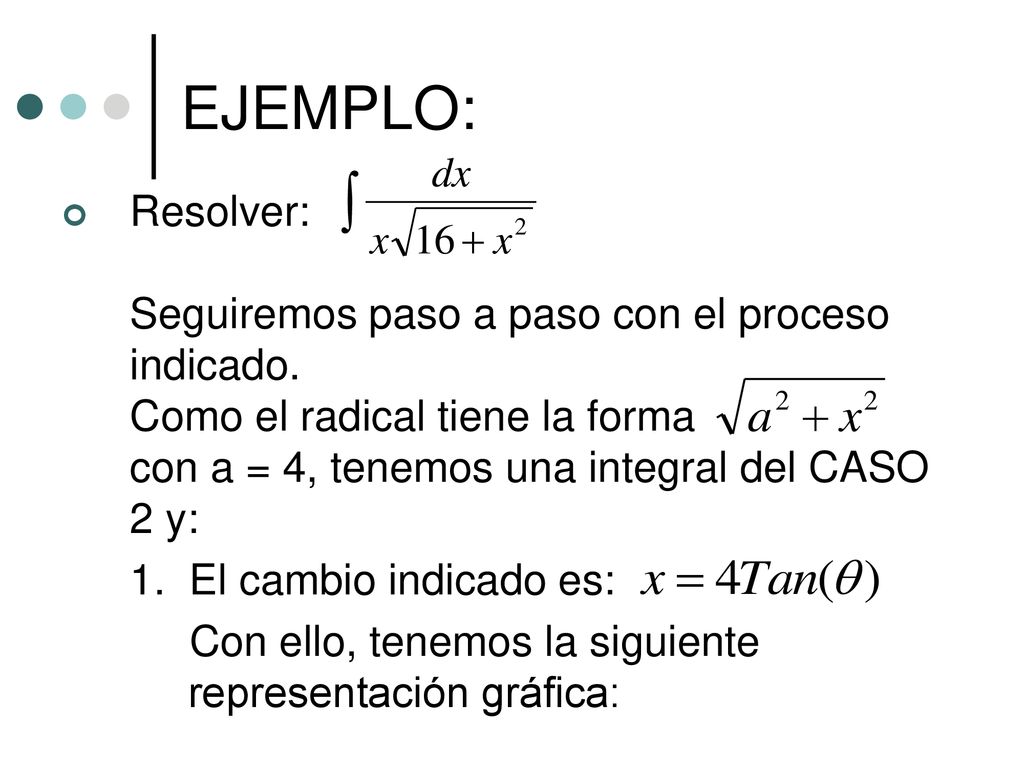 EJEMPLO:

Resolver: $\int \frac{dx}{x\sqrt{16+x^2}}$

Seguiremos paso a paso con el proceso indicado.
Como el radical tiene la forma $\sqrt{a^2+x^2}$ con a = 4, tenemos una integral del CASO 2 y:

1. El cambio indicado es: $x = 4Tan(\theta)$

Con ello, tenemos la siguiente representación gráfica: